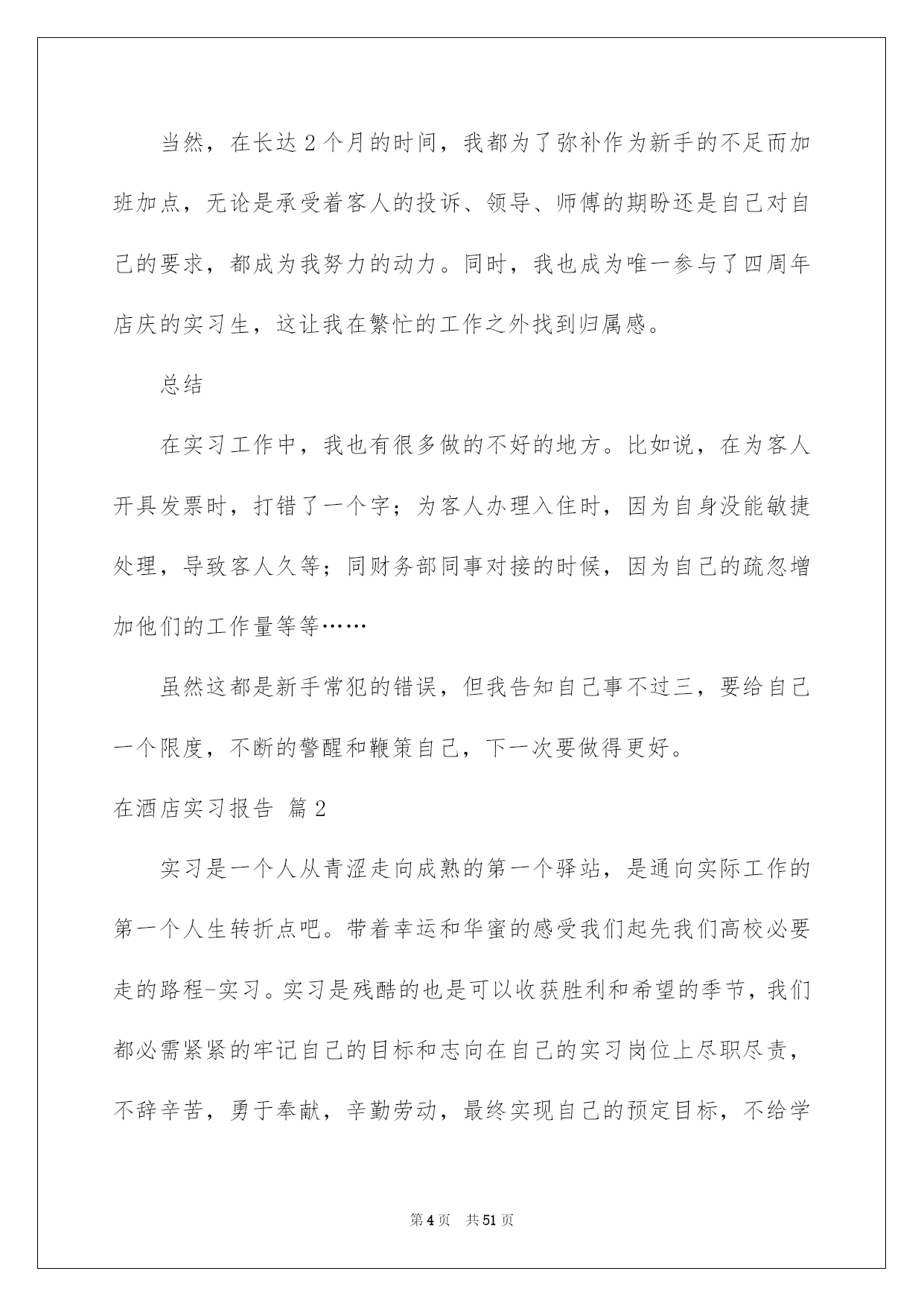 当然，在长达2个月的时间，我都为了弥补作为新手的不足而加班加点，无论是承受着客人的投诉、领导、师傅的期盼还是自己对自己的要求，都成为我努力的动力。同时，我也成为唯一参与了四周年店庆的实习生，这让我在繁忙的工作之外找到归属感。

总结

在实习工作中，我也有很多做的不好的地方。比如说，在为客人开具发票时，打错了一个字；为客人办理入住时，因为自身没能敏捷处理，导致客人久等；同财务部同事对接的时候，因为自己的疏忽增加他们的工作量等等……

虽然这都是新手常犯的错误，但我告知自己事不过三，要给自己一个限度，不断的警醒和鞭策自己，下一次要做得更好。

在酒店实习报告 篇2

实习是一个人从青涩走向成熟的第一个驿站，是通向实际工作的第一个人生转折点吧。带着幸运和华蜜的感受我们起先我们高校必要走的路程-实习。实习是残酷的也是可以收获胜利和希望的季节，我们都必需紧紧的牢记自己的目标和志向在自己的实习岗位上尽职尽责，不辞辛苦，勇于奉献，辛勤劳动，最终实现自己的预定目标，不给学

第4页 共51页